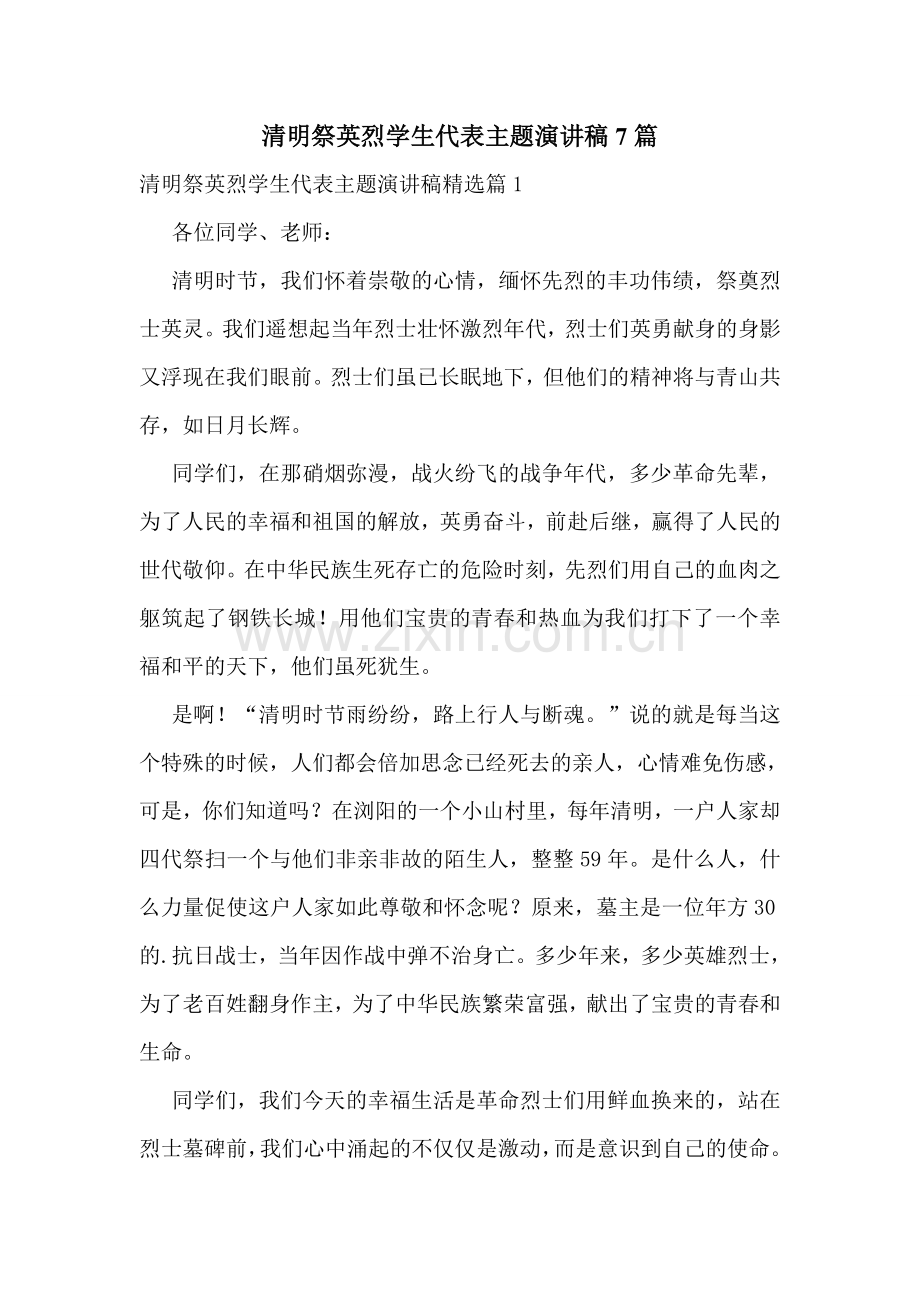 清明祭英烈学生代表主题演讲稿7篇

清明祭英烈学生代表主题演讲稿精选篇1

各位同学、老师：

清明时节，我们怀着崇敬的心情，缅怀先烈的丰功伟绩，祭奠烈士英灵。我们遥想起当年烈士壮怀激烈年代，烈士们英勇献身的身影又浮现在我们眼前。烈士们虽已长眠地下，但他们的精神将与青山共存，如日月长辉。

同学们，在那硝烟弥漫，战火纷飞的战争年代，多少革命先辈，为了人民的幸福和祖国的解放，英勇奋斗，前赴后继，赢得了人民的世代敬仰。在中华民族生死存亡的危险时刻，先烈们用自己的血肉之躯筑起了钢铁长城！用他们宝贵的青春和热血为我们打下了一个幸福和平的天下，他们虽死犹生。

是啊！“清明时节雨纷纷，路上行人与断魂。”说的就是每当这个特殊的时候，人们都会倍加思念已经死去的亲人，心情难免伤感，可是，你们知道吗？在浏阳的一个小山村里，每年清明，一户人家却四代祭扫一个与他们非亲非故的陌生人，整整59年。是什么人，什么力量促使这户人家如此尊敬和怀念呢？原来，墓主是一位年方30的.抗日战士，当年因作战中弹不治身亡。多少年来，多少英雄烈士，为了老百姓翻身作主，为了中华民族繁荣富强，献出了宝贵的青春和生命。

同学们，我们今天的幸福生活是革命烈士们用鲜血换来的，站在烈士墓碑前，我们心中涌起的不仅仅是激动，而是意识到自己的使命。

www.zixin.com.cn